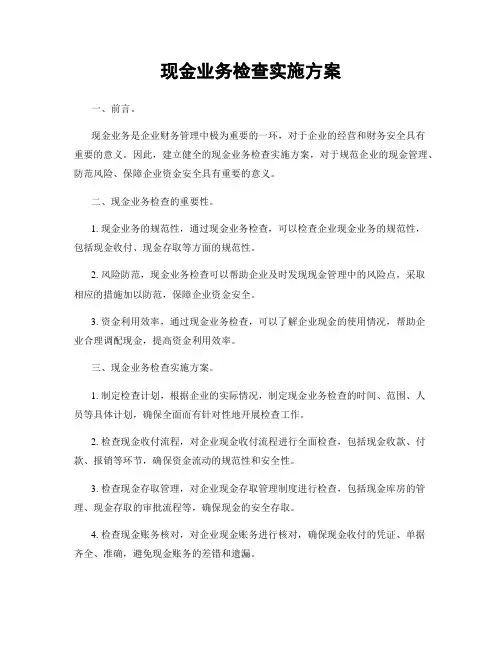 现金业务检查实施方案

一、前言。

现金业务是企业财务管理中极为重要的一环，对于企业的经营和财务安全具有重要的意义。因此，建立健全的现金业务检查实施方案，对于规范企业的现金管理、防范风险、保障企业资金安全具有重要的意义。

二、现金业务检查的重要性。

1. 现金业务的规范性，通过现金业务检查，可以检查企业现金业务的规范性，包括现金收付、现金存取等方面的规范性。

2. 风险防范，现金业务检查可以帮助企业及时发现现金管理中的风险点，采取相应的措施加以防范，保障企业资金安全。

3. 资金利用效率，通过现金业务检查，可以了解企业现金的使用情况，帮助企业合理调配现金，提高资金利用效率。

三、现金业务检查实施方案。

1. 制定检查计划，根据企业的实际情况，制定现金业务检查的时间、范围、人员等具体计划，确保全面而有针对性地开展检查工作。

2. 检查现金收付流程，对企业现金收付流程进行全面检查，包括现金收款、付款、报销等环节，确保资金流动的规范性和安全性。

3. 检查现金存取管理，对企业现金存取管理制度进行检查，包括现金库房的管理、现金存取的审批流程等，确保现金的安全存取。

4. 检查现金账务核对，对企业现金账务进行核对，确保现金收付的凭证、单据齐全、准确，避免现金账务的差错和遗漏。